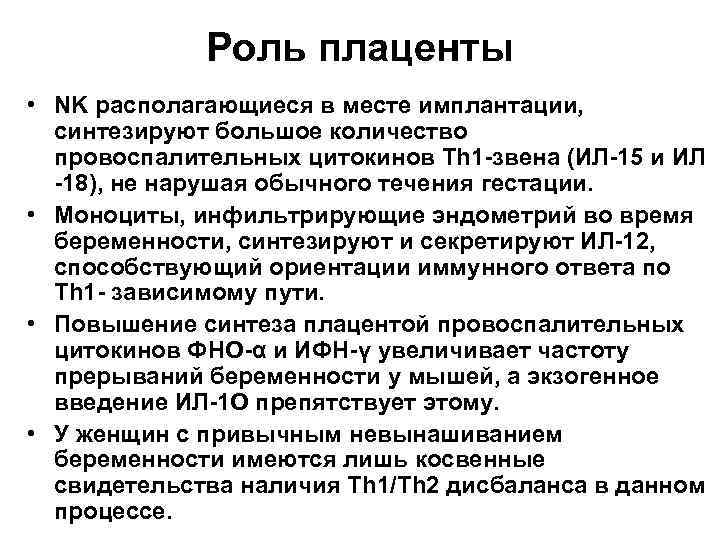 Роль плаценты

• NK располагающиеся в месте имплантации, синтезируют большое количество провоспалительных цитокинов Th1-звена (ИЛ-15 и ИЛ -18), не нарушая обычного течения гестации.
• Моноциты, инфильтрирующие эндометрий во время беременности, синтезируют и секретируют ИЛ-12, способствующий ориентации иммунного ответа по Th1- зависимому пути.
• Повышение синтеза плацентой провоспалительных цитокинов ФНО-α и ИФН-γ увеличивает частоту прерываний беременности у мышей, а экзогенное введение ИЛ-1О препятствует этому.
• У женщин с привычным невынашиванием беременности имеются лишь косвенные свидетельства наличия Th1/Th2 дисбаланса в данном процессе.